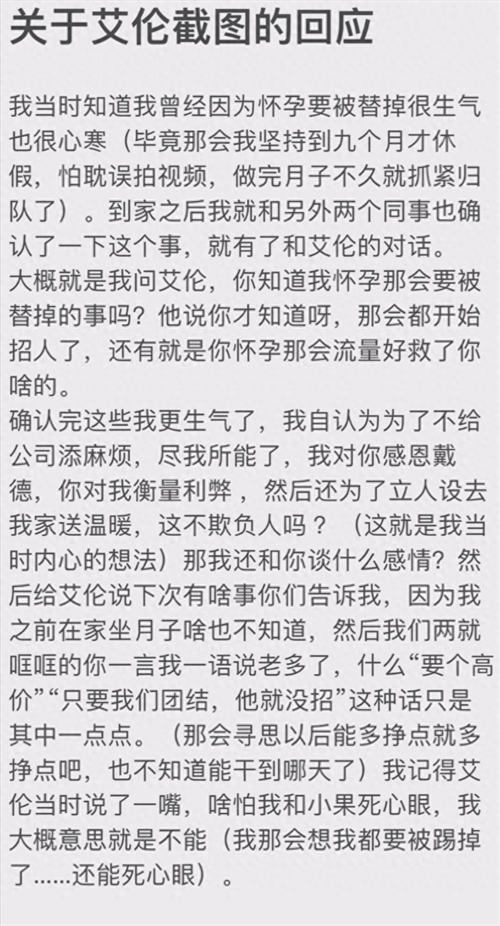 关于艾伦截图的回应

我当时知道我曾经因为怀孕要被替掉很生气也很心寒（毕竟那会我坚持到九个月才休假，怕耽误拍视频，做完月子不久就抓紧归队了）。到家之后我就和另外两个同事也确认了一下这个事，就有了和艾伦的对话。
大概就是我问艾伦，你知道我怀孕那会要被替掉的事吗？他说你才知道呀，那会都开始招人了，还有就是你怀孕那会流量好救了你啥的。
确认完这些我更生气了，我自认为为了不给公司添麻烦，尽我所能了，我对你感恩戴德，你对我衡量利弊，然后还为了立人设去我家送温暖，这不欺负人吗？（这就是我当时内心的想法）那我还和你谈什么感情？然后给艾伦说下次有啥事你们告诉我，因为我之前在家坐月子啥也不知道，然后我们两就哐哐的你一言我一语说老多了，什么“要个高价”“只要我们团结，他就没招”这种话只是其中一点点。（那会寻思以后能多挣点就多挣点吧，也不知道能干到哪天了）我记得艾伦当时说了一嘴，啥怕我和小果死心眼，我大概意思就是不能（我那会想我都要被踢掉了……还能死心眼）。